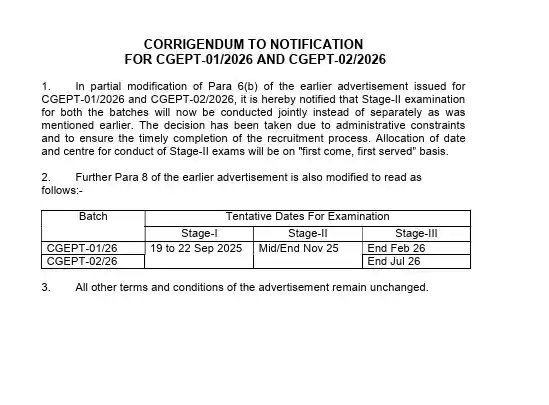 CORRIGENDUM TO NOTIFICATION
FOR CGEPT-01/2026 AND CGEPT-02/2026

1. In partial modification of Para 6(b) of the earlier advertisement issued for CGEPT-01/2026 and CGEPT-02/2026, it is hereby notified that Stage-II examination for both the batches will now be conducted jointly instead of separately as was mentioned earlier. The decision has been taken due to administrative constraints and to ensure the timely completion of the recruitment process. Allocation of date and centre for conduct of Stage-II exams will be on "first come, first served" basis.

2. Further Para 8 of the earlier advertisement is also modified to read as follows:-

| Batch | Tentative Dates For Examination | | |
|---|---|---|---|
| | Stage-I | Stage-II | Stage-III |
| CGEPT-01/26 | 19 to 22 Sep 2025 | Mid/End Nov 25 | End Feb 26 |
| CGEPT-02/26 | | | End Jul 26 |

3. All other terms and conditions of the advertisement remain unchanged.